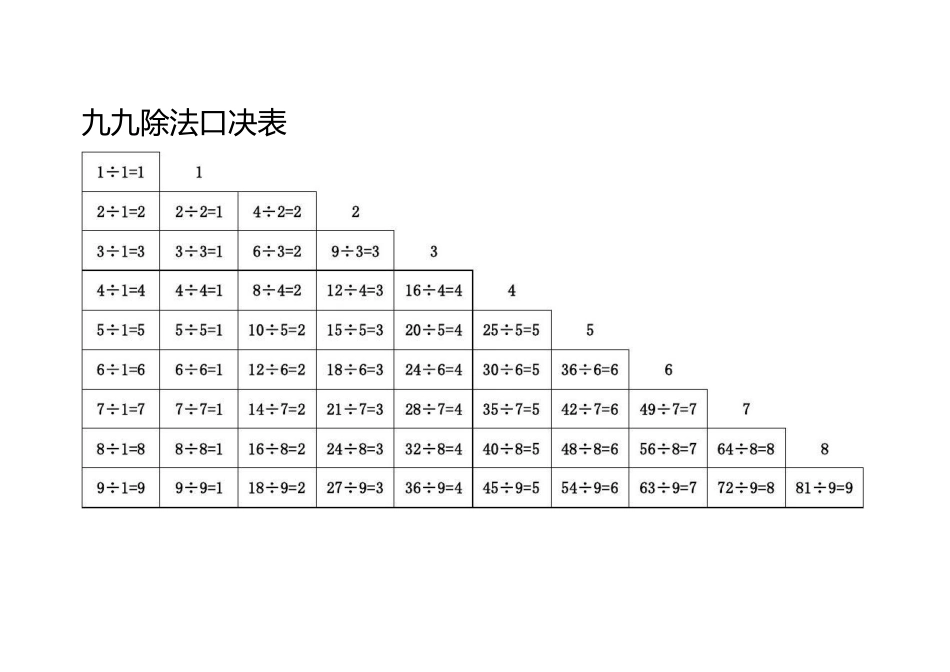 九九除法口决表

| | | | | | | | | | |
|---|---|---|---|---|---|---|---|---|---|
| $1\div1=1$ | 1 | | | | | | | | |
| $2\div1=2$ | $2\div2=1$ | $4\div2=2$ | 2 | | | | | | |
| $3\div1=3$ | $3\div3=1$ | $6\div3=2$ | $9\div3=3$ | 3 | | | | | |
| $4\div1=4$ | $4\div4=1$ | $8\div4=2$ | $12\div4=3$ | $16\div4=4$ | 4 | | | | |
| $5\div1=5$ | $5\div5=1$ | $10\div5=2$ | $15\div5=3$ | $20\div5=4$ | $25\div5=5$ | 5 | | | |
| $6\div1=6$ | $6\div6=1$ | $12\div6=2$ | $18\div6=3$ | $24\div6=4$ | $30\div6=5$ | $36\div6=6$ | 6 | | |
| $7\div1=7$ | $7\div7=1$ | $14\div7=2$ | $21\div7=3$ | $28\div7=4$ | $35\div7=5$ | $42\div7=6$ | $49\div7=7$ | 7 | |
| $8\div1=8$ | $8\div8=1$ | $16\div8=2$ | $24\div8=3$ | $32\div8=4$ | $40\div8=5$ | $48\div8=6$ | $56\div8=7$ | $64\div8=8$ | 8 |
| $9\div1=9$ | $9\div9=1$ | $18\div9=2$ | $27\div9=3$ | $36\div9=4$ | $45\div9=5$ | $54\div9=6$ | $63\div9=7$ | $72\div9=8$ | $81\div9=9$ |